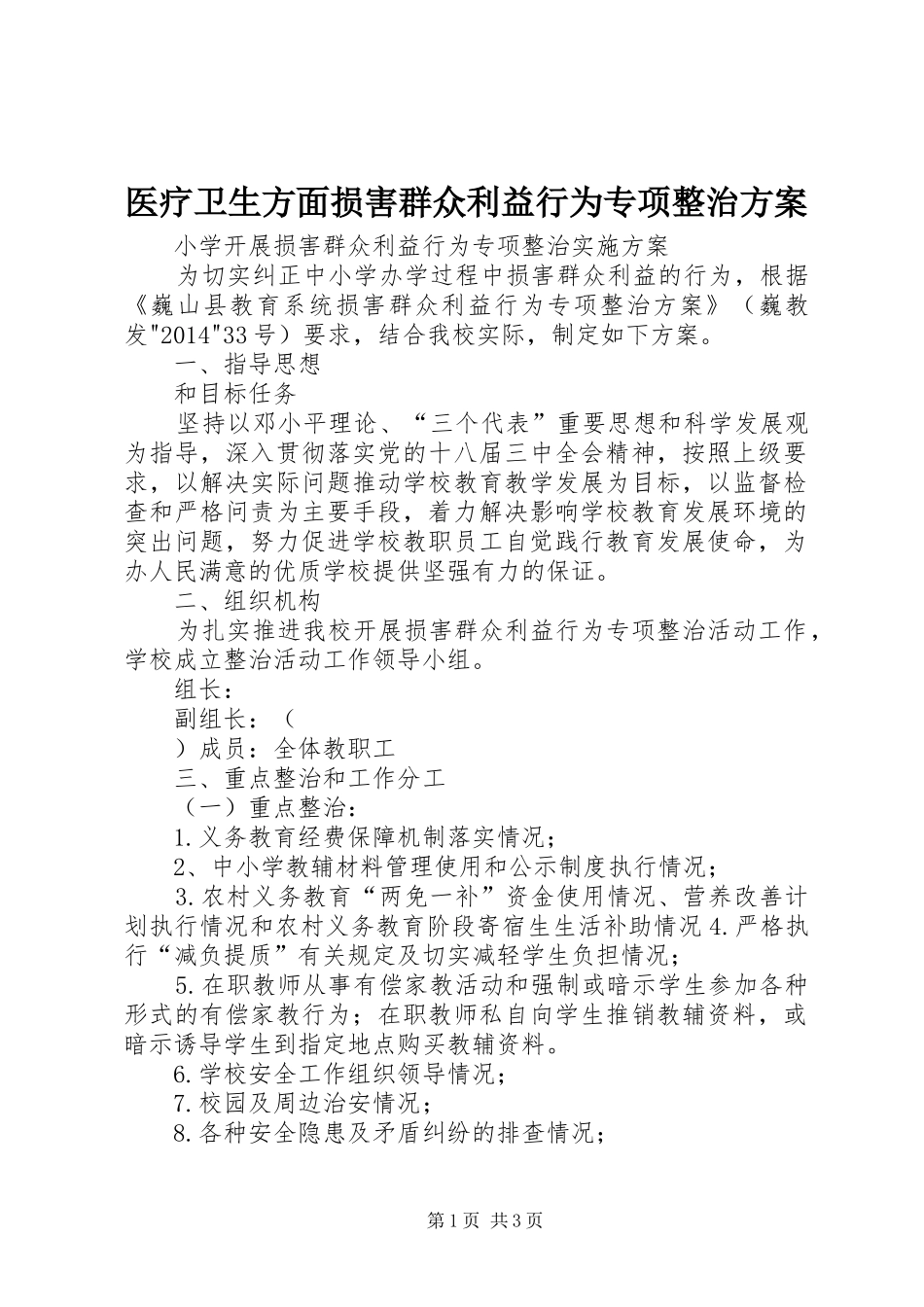 医疗卫生方面损害群众利益行为专项整治方案

小学开展损害群众利益行为专项整治实施方案

为切实纠正中小学办学过程中损害群众利益的行为，根据《巍山县教育系统损害群众利益行为专项整治方案》（巍教发"2014"33号）要求，结合我校实际，制定如下方案。

一、指导思想

和目标任务

坚持以邓小平理论、“三个代表”重要思想和科学发展观为指导，深入贯彻落实党的十八届三中全会精神，按照上级要求，以解决实际问题推动学校教育教学发展为目标，以监督检查和严格问责为主要手段，着力解决影响学校教育发展环境的突出问题，努力促进学校教职员工自觉践行教育发展使命，为办人民满意的优质学校提供坚强有力的保证。

二、组织机构

为扎实推进我校开展损害群众利益行为专项整治活动工作，学校成立整治活动工作领导小组。

组长：

副组长：（

）成员：全体教职工

三、重点整治和工作分工

（一）重点整治：

1.义务教育经费保障机制落实情况；

2、中小学教辅材料管理使用和公示制度执行情况；

3.农村义务教育“两免一补”资金使用情况、营养改善计划执行情况和农村义务教育阶段寄宿生生活补助情况 4.严格执行“减负提质”有关规定及切实减轻学生负担情况；

5.在职教师从事有偿家教活动和强制或暗示学生参加各种形式的有偿家教行为；在职教师私自向学生推销教辅资料，或暗示诱导学生到指定地点购买教辅资料。

6.学校安全工作组织领导情况；

7.校园及周边治安情况；

8.各种安全隐患及矛盾纠纷的排查情况；

第1页 共3页